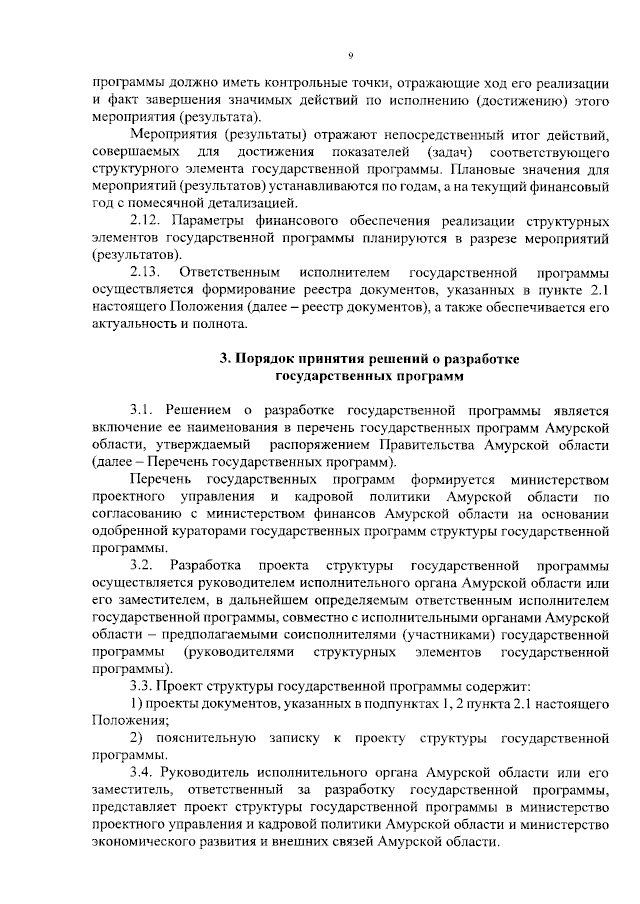 9

программы должно иметь контрольные точки, отражающие ход его реализации и факт завершения значимых действий по исполнению (достижению) этого мероприятия (результата).

Мероприятия (результаты) отражают непосредственный итог действий, совершаемых для достижения показателей (задач) соответствующего структурного элемента государственной программы. Плановые значения для мероприятий (результатов) устанавливаются по годам, а на текущий финансовый год с помесячной детализацией.

2.12. Параметры финансового обеспечения реализации структурных элементов государственной программы планируются в разрезе мероприятий (результатов).

2.13. Ответственным исполнителем государственной программы осуществляется формирование реестра документов, указанных в пункте 2.1 настоящего Положения (далее – реестр документов), а также обеспечивается его актуальность и полнота.

3. Порядок принятия решений о разработке государственных программ

3.1. Решением о разработке государственной программы является включение ее наименования в перечень государственных программ Амурской области, утверждаемый распоряжением Правительства Амурской области (далее – Перечень государственных программ).

Перечень государственных программ формируется министерством проектного управления и кадровой политики Амурской области по согласованию с министерством финансов Амурской области на основании одобренной кураторами государственных программ структуры государственной программы.

3.2. Разработка проекта структуры государственной программы осуществляется руководителем исполнительного органа Амурской области или его заместителем, в дальнейшем определяемым ответственным исполнителем государственной программы, совместно с исполнительными органами Амурской области – предполагаемыми соисполнителями (участниками) государственной программы (руководителями структурных элементов государственной программы).

3.3. Проект структуры государственной программы содержит:

1) проекты документов, указанных в подпунктах 1, 2 пункта 2.1 настоящего Положения;

2) пояснительную записку к проекту структуры государственной программы.

3.4. Руководитель исполнительного органа Амурской области или его заместитель, ответственный за разработку государственной программы, представляет проект структуры государственной программы в министерство проектного управления и кадровой политики Амурской области и министерство экономического развития и внешних связей Амурской области.